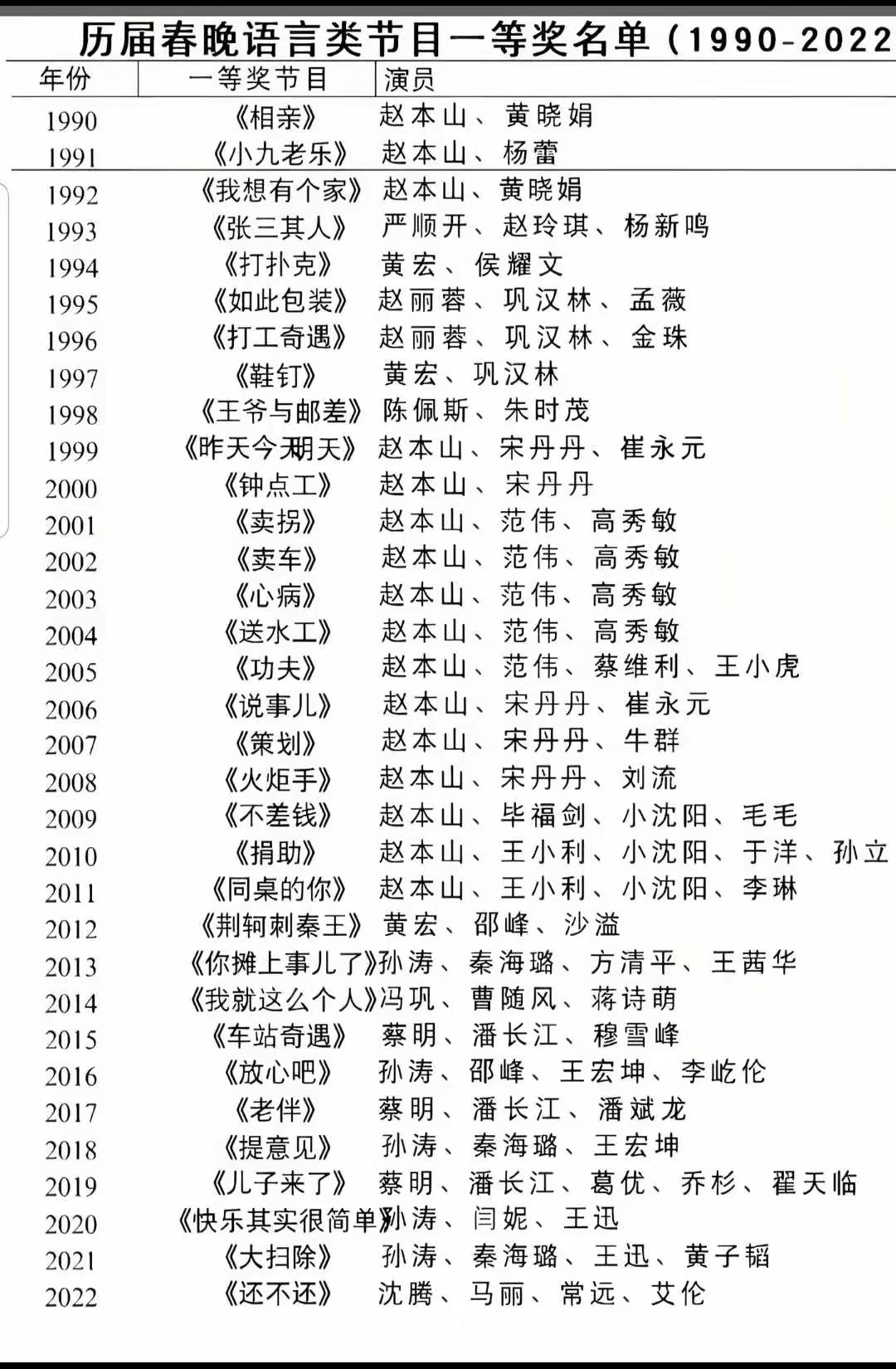 历届春晚语言类节目一等奖名单（1990-2022

| 年份 | 一等奖节目 | 演员 |
|---|---|---|
| 1990 | 《相亲》 | 赵本山、黄晓娟 |
| 1991 | 《小九老乐》 | 赵本山、杨蕾 |
| 1992 | 《我想有个家》 | 赵本山、黄晓娟 |
| 1993 | 《张三其人》 | 严顺开、赵玲琪、杨新鸣 |
| 1994 | 《打扑克》 | 黄宏、侯耀文 |
| 1995 | 《如此包装》 | 赵丽蓉、巩汉林、孟薇 |
| 1996 | 《打工奇遇》 | 赵丽蓉、巩汉林、金珠 |
| 1997 | 《鞋钉》 | 黄宏、巩汉林 |
| 1998 | 《王爷与邮差》 | 陈佩斯、朱时茂 |
| 1999 | 《昨天今天明天》 | 赵本山、宋丹丹、崔永元 |
| 2000 | 《钟点工》 | 赵本山、宋丹丹 |
| 2001 | 《卖拐》 | 赵本山、范伟、高秀敏 |
| 2002 | 《卖车》 | 赵本山、范伟、高秀敏 |
| 2003 | 《心病》 | 赵本山、范伟、高秀敏 |
| 2004 | 《送水工》 | 赵本山、范伟、高秀敏 |
| 2005 | 《功夫》 | 赵本山、范伟、蔡维利、王小虎 |
| 2006 | 《说事儿》 | 赵本山、宋丹丹、崔永元 |
| 2007 | 《策划》 | 赵本山、宋丹丹、牛群 |
| 2008 | 《火炬手》 | 赵本山、宋丹丹、刘流 |
| 2009 | 《不差钱》 | 赵本山、毕福剑、小沈阳、毛毛 |
| 2010 | 《捐助》 | 赵本山、王小利、小沈阳、于洋、孙立 |
| 2011 | 《同桌的你》 | 赵本山、王小利、小沈阳、李琳 |
| 2012 | 《荆轲刺秦王》 | 黄宏、邵峰、沙溢 |
| 2013 | 《你摊上事儿了》 | 孙涛、秦海璐、方清平、王茜华 |
| 2014 | 《我就这么个人》 | 冯巩、曹随风、蒋诗萌 |
| 2015 | 《车站奇遇》 | 蔡明、潘长江、穆雪峰 |
| 2016 | 《放心吧》 | 孙涛、邵峰、王宏坤、李屹伦 |
| 2017 | 《老伴》 | 蔡明、潘长江、潘斌龙 |
| 2018 | 《提意见》 | 孙涛、秦海璐、王宏坤 |
| 2019 | 《儿子来了》 | 蔡明、潘长江、葛优、乔杉、翟天临 |
| 2020 | 《快乐其实很简单》 | 孙涛、闫妮、王迅 |
| 2021 | 《大扫除》 | 孙涛、秦海璐、王迅、黄子韬 |
| 2022 | 《还不还》 | 沈腾、马丽、常远、艾伦 |